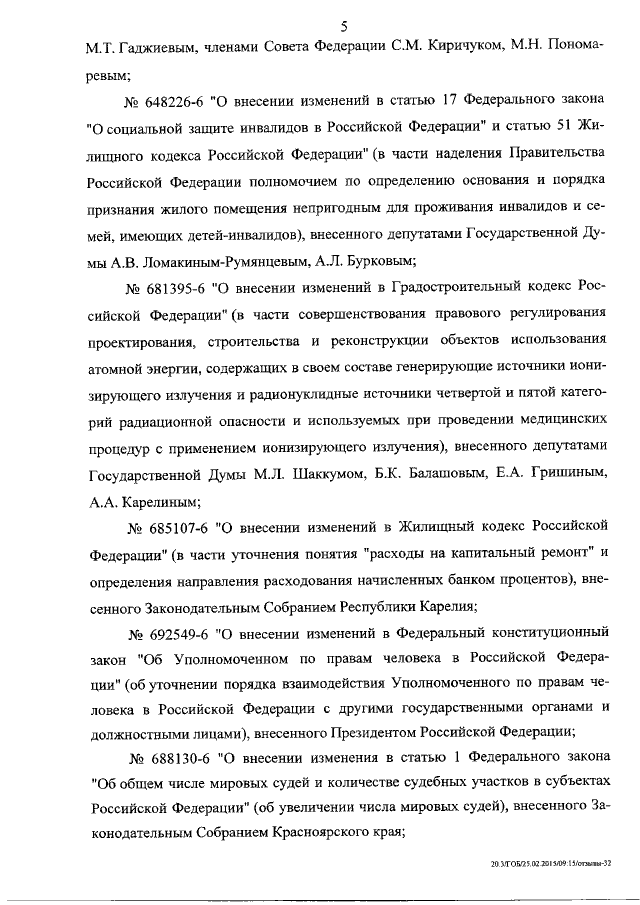 5

М.Т. Гаджиевым, членами Совета Федерации С.М. Киричуком, М.Н. Пономаревым;

№ 648226-6 "О внесении изменений в статью 17 Федерального закона "О социальной защите инвалидов в Российской Федерации" и статью 51 Жилищного кодекса Российской Федерации" (в части наделения Правительства Российской Федерации полномочием по определению основания и порядка признания жилого помещения непригодным для проживания инвалидов и семей, имеющих детей-инвалидов), внесенного депутатами Государственной Думы А.В. Ломакиным-Румянцевым, А.Л. Бурковым;

№ 681395-6 "О внесении изменений в Градостроительный кодекс Российской Федерации" (в части совершенствования правового регулирования проектирования, строительства и реконструкции объектов использования атомной энергии, содержащих в своем составе генерирующие источники ионизирующего излучения и радионуклидные источники четвертой и пятой категорий радиационной опасности и используемых при проведении медицинских процедур с применением ионизирующего излучения), внесенного депутатами Государственной Думы М.Л. Шаккумом, Б.К. Балашовым, Е.А. Гришиным, А.А. Карелиным;

№ 685107-6 "О внесении изменений в Жилищный кодекс Российской Федерации" (в части уточнения понятия "расходы на капитальный ремонт" и определения направления расходования начисленных банком процентов), внесенного Законодательным Собранием Республики Карелия;

№ 692549-6 "О внесении изменений в Федеральный конституционный закон "Об Уполномоченном по правам человека в Российской Федерации" (об уточнении порядка взаимодействия Уполномоченного по правам человека в Российской Федерации с другими государственными органами и должностными лицами), внесенного Президентом Российской Федерации;

№ 688130-6 "О внесении изменения в статью 1 Федерального закона "Об общем числе мировых судей и количестве судебных участков в субъектах Российской Федерации" (об увеличении числа мировых судей), внесенного Законодательным Собранием Красноярского края;

20.3/ГОБ/25.02.2015/09:15/отзывы-32